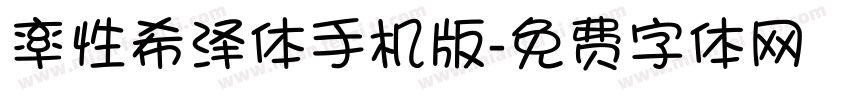 率性希泽体手机版-免费字体网